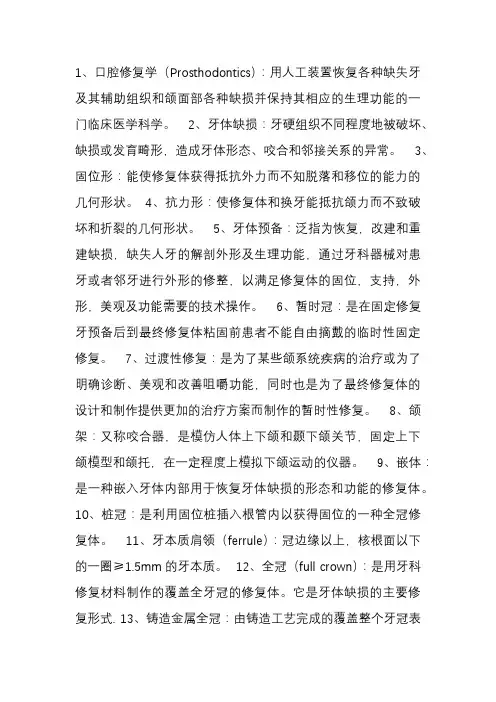 1、口腔修复学（Prosthodontics）：用人工装置恢复各种缺失牙及其辅助组织和颌面部各种缺损并保持其相应的生理功能的一门临床医学科学。 2、牙体缺损：牙硬组织不同程度地被破坏、缺损或发育畸形，造成牙体形态、咬合和邻接关系的异常。 3、固位形：能使修复体获得抵抗外力而不知脱落和移位的能力的几何形状。 4、抗力形：使修复体和换牙能抵抗颌力而不致破坏和折裂的几何形状。 5、牙体预备：泛指为恢复，改建和重建缺损，缺失人牙的解剖外形及生理功能，通过牙科器械对患牙或者邻牙进行外形的修整，以满足修复体的固位，支持，外形，美观及功能需要的技术操作。 6、暂时冠：是在固定修复牙预备后到最终修复体粘固前患者不能自由摘戴的临时性固定修复。 7、过渡性修复：是为了某些颌系统疾病的治疗或为了明确诊断、美观和改善咀嚼功能，同时也是为了最终修复体的设计和制作提供更加的治疗方案而制作的暂时性修复。 8、颌架：又称咬合器，是模仿人体上下颌和颞下颌关节，固定上下颌模型和颌托，在一定程度上模拟下颌运动的仪器。 9、嵌体：是一种嵌入牙体内部用于恢复牙体缺损的形态和功能的修复体。10、桩冠：是利用固位桩插入根管内以获得固位的一种全冠修复体。 11、牙本质肩领（ferrule）：冠边缘以上，核根面以下的一圈≥1.5mm 的牙本质。 12、全冠（full crown）：是用牙科修复材料制作的覆盖全牙冠的修复体。它是牙体缺损的主要修复形式. 13、铸造金属全冠：由铸造工艺完成的覆盖整个牙冠表